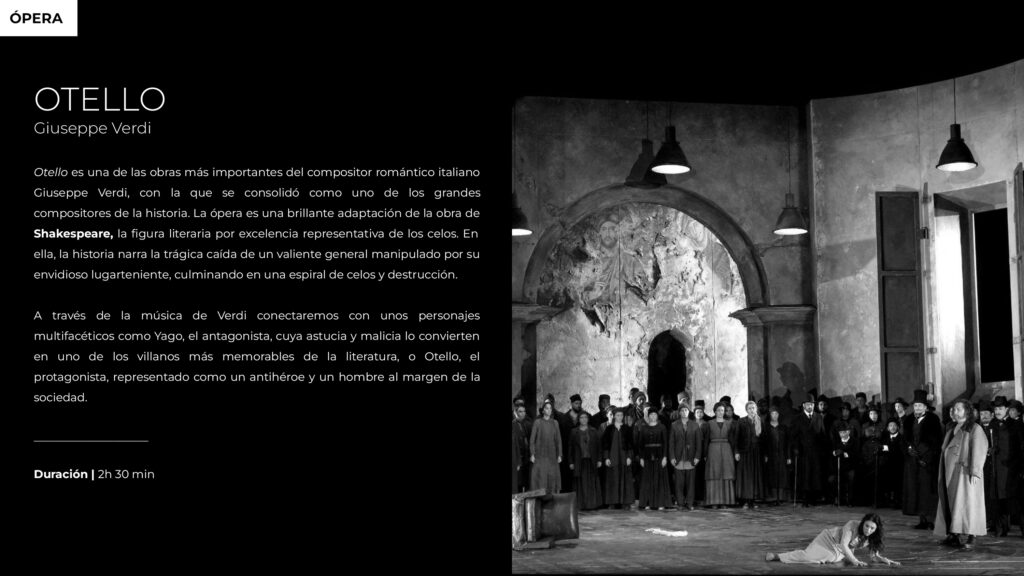 ÓPERA

OTELLO
Giuseppe Verdi

Otello es una de las obras más importantes del compositor romántico italiano Giuseppe Verdi, con la que se consolidó como uno de los grandes compositores de la historia. La ópera es una brillante adaptación de la obra de Shakespeare, la figura literaria por excelencia representativa de los celos. En ella, la historia narra la trágica caída de un valiente general manipulado por su envidioso lugarteniente, culminando en una espiral de celos y destrucción.

A través de la música de Verdi conectaremos con unos personajes multifacéticos como Yago, el antagonista, cuya astucia y malicia lo convierten en uno de los villanos más memorables de la literatura, o Otello, el protagonista, representado como un antihéroe y un hombre al margen de la sociedad.

Duración | 2h 30 min